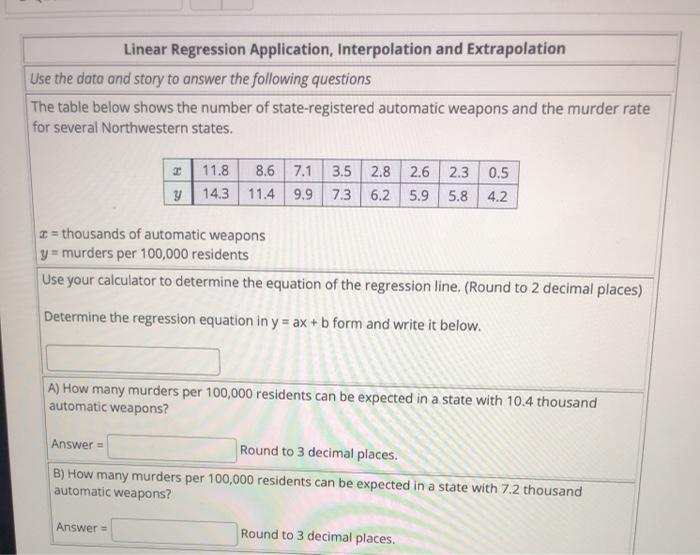 Linear Regression Application, Interpolation and Extrapolation

Use the data and story to answer the following questions

The table below shows the number of state-registered automatic weapons and the murder rate for several Northwestern states.

| $x$ | 11.8 | 8.6 | 7.1 | 3.5 | 2.8 | 2.6 | 2.3 | 0.5 |
|---|---|---|---|---|---|---|---|---|
| $y$ | 14.3 | 11.4 | 9.9 | 7.3 | 6.2 | 5.9 | 5.8 | 4.2 |

$x$ = thousands of automatic weapons
$y$ = murders per 100,000 residents

Use your calculator to determine the equation of the regression line. (Round to 2 decimal places)

Determine the regression equation in y = ax + b form and write it below.

A) How many murders per 100,000 residents can be expected in a state with 10.4 thousand automatic weapons?

Answer = Round to 3 decimal places.

B) How many murders per 100,000 residents can be expected in a state with 7.2 thousand automatic weapons?

Answer = Round to 3 decimal places.